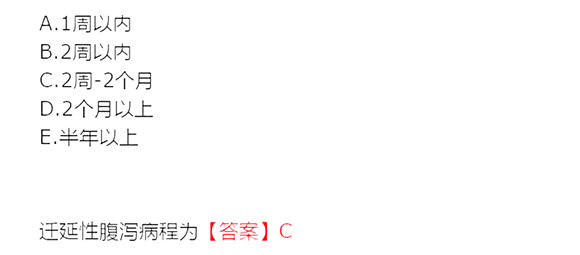 A.1周以内
B.2周以内
C.2周-2个月
D.2个月以上
E.半年以上

迁延性腹泻病程为【答案】C